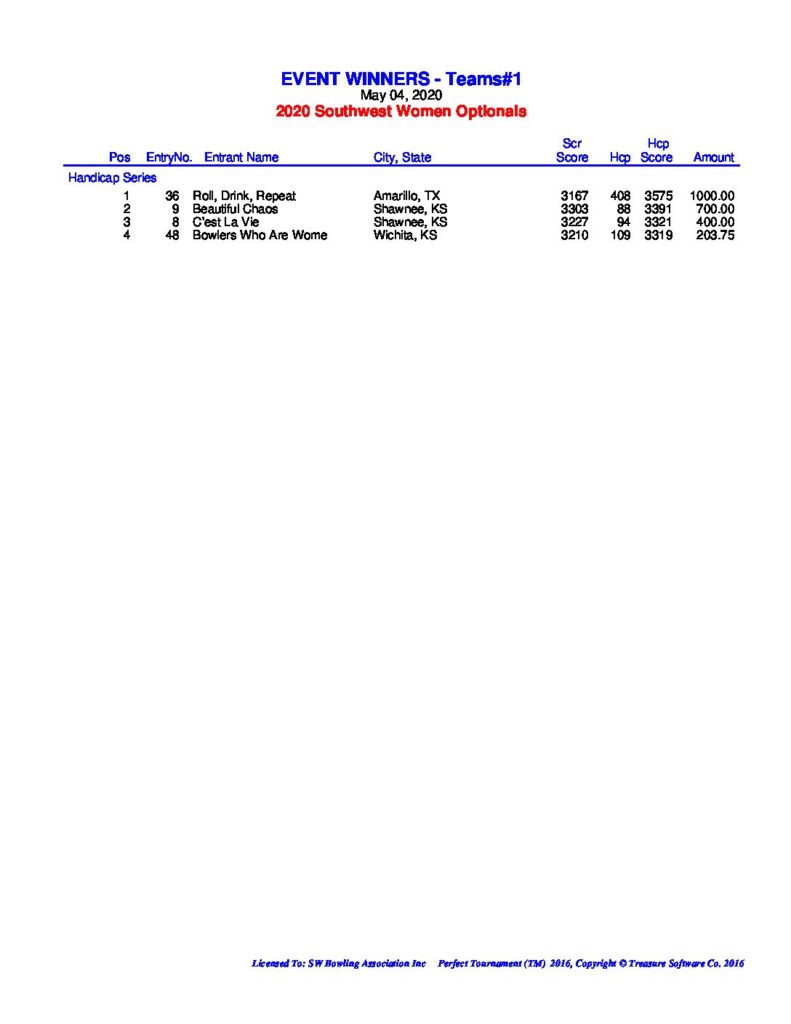 EVENT WINNERS - Teams#1
May 04, 2020
2020 Southwest Women Optionals

| Pos | EntryNo. | Entrant Name | City, State | Scr Score | Hcp | Hcp Score | Amount |
|---|---|---|---|---|---|---|---|
| Handicap Series | | | | | | | |
| 1 | 36 | Roll, Drink, Repeat | Amarillo, TX | 3167 | 408 | 3575 | 1000.00 |
| 2 | 9 | Beautiful Chaos | Shawnee, KS | 3303 | 88 | 3391 | 700.00 |
| 3 | 8 | C'est La Vie | Shawnee, KS | 3227 | 94 | 3321 | 400.00 |
| 4 | 48 | Bowlers Who Are Wome | Wichita, KS | 3210 | 109 | 3319 | 203.75 |

Licensed To: SW Bowling Association Inc Perfect Tournament (TM) 2016, Copyright © Treasure Software Co. 2016